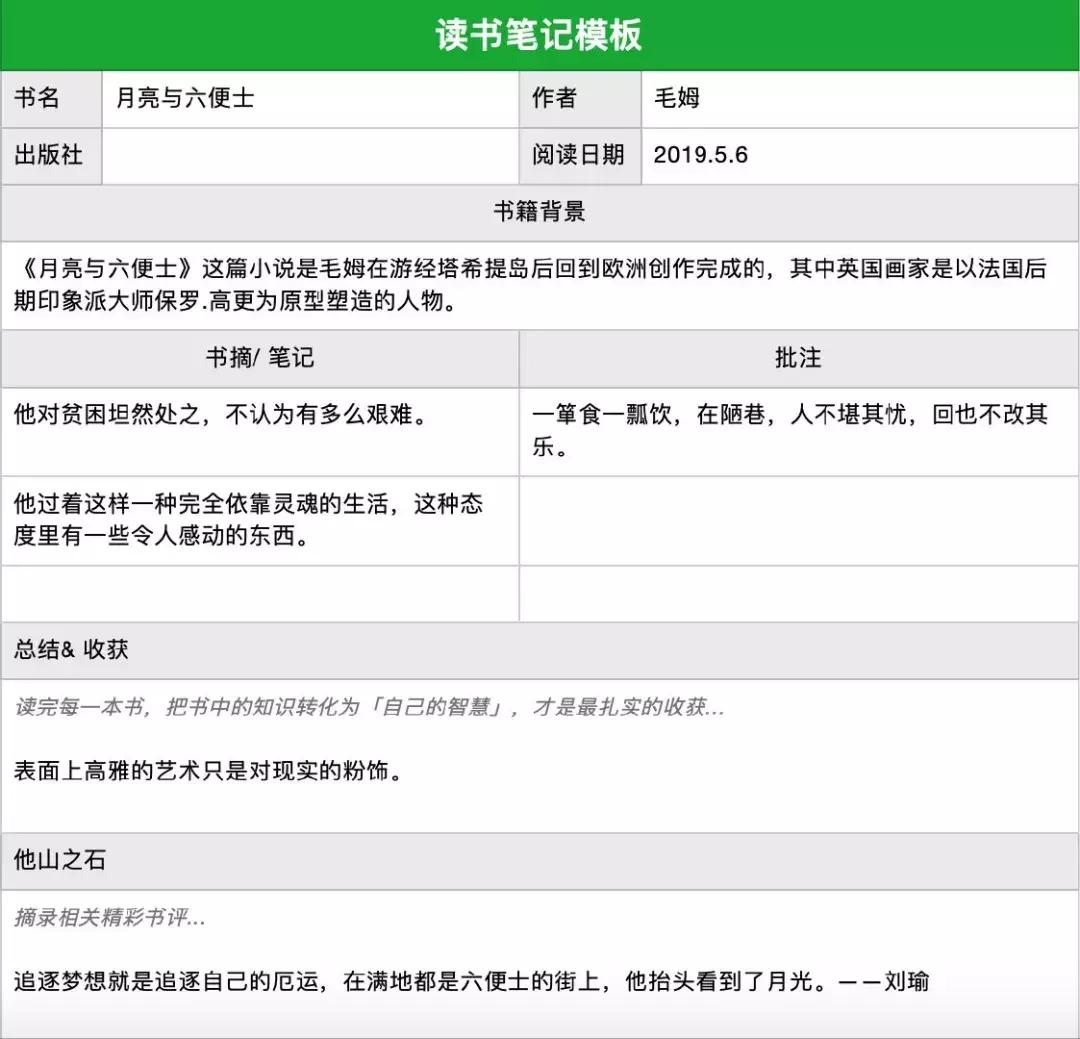 读书笔记模板

| 书名 | 月亮与六便士 | 作者 | 毛姆 |
|---|---|---|---|
| 出版社 | | 阅读日期 | 2019.5.6 |

书籍背景

《月亮与六便士》这篇小说是毛姆在游经塔希提岛后回到欧洲创作完成的，其中英国画家是以法国后期印象派大师保罗.高更为原型塑造的人物。

| 书摘/ 笔记 | 批注 |
|---|---|
| 他对贫困坦然处之，不认为有多么艰难。 | 一箪食一瓢饮，在陋巷，人不堪其忧，回也不改其乐。 |
| 他过着这样一种完全依靠灵魂的生活，这种态度里有一些令人感动的东西。 | |
| | |

总结& 收获

读完每一本书，把书中的知识转化为「自己的智慧」，才是最扎实的收获...

表面上高雅的艺术只是对现实的粉饰。

他山之石

摘录相关精彩书评...

追逐梦想就是追逐自己的厄运，在满地都是六便士的街上，他抬头看到了月光。——刘瑜